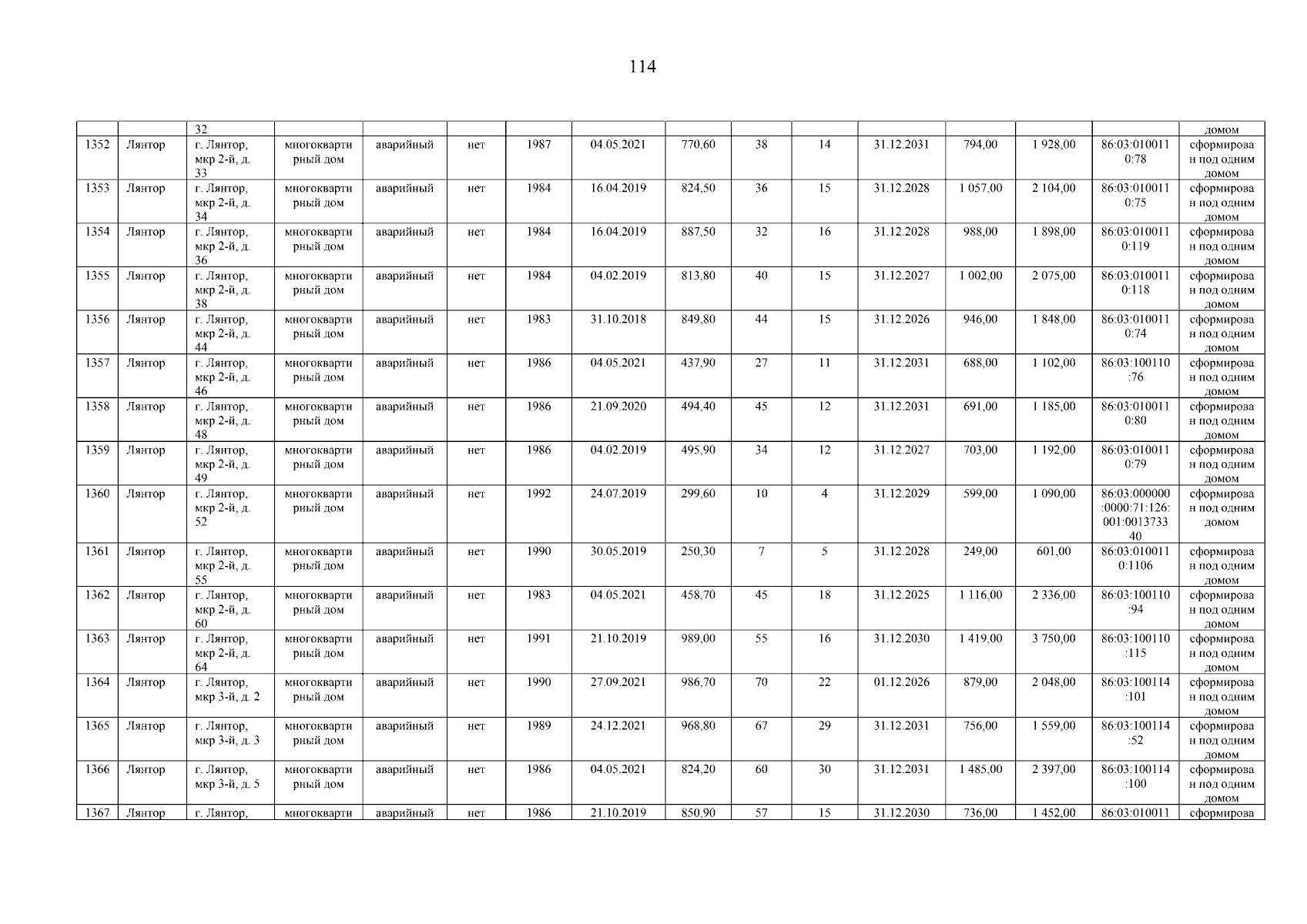 114

|  |  |  |  |  |  |  |  |  |  |  |  |  |  |  |  |
|---|---|---|---|---|---|---|---|---|---|---|---|---|---|---|---|
|  |  | 32 |  |  |  |  |  |  |  |  |  |  |  |  | домом |
| 1352 | Лянтор | г. Лянтор, мкр 2-й, д. 33 | многоквартирный дом | аварийный | нет | 1987 | 04.05.2021 | 770,60 | 38 | 14 | 31.12.2031 | 794,00 | 1 928,00 | 86:03:0100110:78 | сформирован под одним домом |
| 1353 | Лянтор | г. Лянтор, мкр 2-й, д. 34 | многоквартирный дом | аварийный | нет | 1984 | 16.04.2019 | 824,50 | 36 | 15 | 31.12.2028 | 1 057,00 | 2 104,00 | 86:03:0100110:75 | сформирован под одним домом |
| 1354 | Лянтор | г. Лянтор, мкр 2-й, д. 36 | многоквартирный дом | аварийный | нет | 1984 | 16.04.2019 | 887,50 | 32 | 16 | 31.12.2028 | 988,00 | 1 898,00 | 86:03:0100110:119 | сформирован под одним домом |
| 1355 | Лянтор | г. Лянтор, мкр 2-й, д. 38 | многоквартирный дом | аварийный | нет | 1984 | 04.02.2019 | 813,80 | 40 | 15 | 31.12.2027 | 1 002,00 | 2 075,00 | 86:03:0100110:118 | сформирован под одним домом |
| 1356 | Лянтор | г. Лянтор, мкр 2-й, д. 44 | многоквартирный дом | аварийный | нет | 1983 | 31.10.2018 | 849,80 | 44 | 15 | 31.12.2026 | 946,00 | 1 848,00 | 86:03:0100110:74 | сформирован под одним домом |
| 1357 | Лянтор | г. Лянтор, мкр 2-й, д. 46 | многоквартирный дом | аварийный | нет | 1986 | 04.05.2021 | 437,90 | 27 | 11 | 31.12.2031 | 688,00 | 1 102,00 | 86:03:100110:76 | сформирован под одним домом |
| 1358 | Лянтор | г. Лянтор, мкр 2-й, д. 48 | многоквартирный дом | аварийный | нет | 1986 | 21.09.2020 | 494,40 | 45 | 12 | 31.12.2031 | 691,00 | 1 185,00 | 86:03:0100110:80 | сформирован под одним домом |
| 1359 | Лянтор | г. Лянтор, мкр 2-й, д. 49 | многоквартирный дом | аварийный | нет | 1986 | 04.02.2019 | 495,90 | 34 | 12 | 31.12.2027 | 703,00 | 1 192,00 | 86:03:0100110:79 | сформирован под одним домом |
| 1360 | Лянтор | г. Лянтор, мкр 2-й, д. 52 | многоквартирный дом | аварийный | нет | 1992 | 24.07.2019 | 299,60 | 10 | 4 | 31.12.2029 | 599,00 | 1 090,00 | 86:03:000000:0000:71:126:001:001373340 | сформирован под одним домом |
| 1361 | Лянтор | г. Лянтор, мкр 2-й, д. 55 | многоквартирный дом | аварийный | нет | 1990 | 30.05.2019 | 250,30 | 7 | 5 | 31.12.2028 | 249,00 | 601,00 | 86:03:0100110:1106 | сформирован под одним домом |
| 1362 | Лянтор | г. Лянтор, мкр 2-й, д. 60 | многоквартирный дом | аварийный | нет | 1983 | 04.05.2021 | 458,70 | 45 | 18 | 31.12.2025 | 1 116,00 | 2 336,00 | 86:03:100110:94 | сформирован под одним домом |
| 1363 | Лянтор | г. Лянтор, мкр 2-й, д. 64 | многоквартирный дом | аварийный | нет | 1991 | 21.10.2019 | 989,00 | 55 | 16 | 31.12.2030 | 1 419,00 | 3 750,00 | 86:03:100110:115 | сформирован под одним домом |
| 1364 | Лянтор | г. Лянтор, мкр 3-й, д. 2 | многоквартирный дом | аварийный | нет | 1990 | 27.09.2021 | 986,70 | 70 | 22 | 01.12.2026 | 879,00 | 2 048,00 | 86:03:100114:101 | сформирован под одним домом |
| 1365 | Лянтор | г. Лянтор, мкр 3-й, д. 3 | многоквартирный дом | аварийный | нет | 1989 | 24.12.2021 | 968,80 | 67 | 29 | 31.12.2031 | 756,00 | 1 559,00 | 86:03:100114:52 | сформирован под одним домом |
| 1366 | Лянтор | г. Лянтор, мкр 3-й, д. 5 | многоквартирный дом | аварийный | нет | 1986 | 04.05.2021 | 824,20 | 60 | 30 | 31.12.2031 | 1 485,00 | 2 397,00 | 86:03:100114:100 | сформирован под одним домом |
| 1367 | Лянтор | г. Лянтор, | многокварти | аварийный | нет | 1986 | 21.10.2019 | 850,90 | 57 | 15 | 31.12.2030 | 736,00 | 1 452,00 | 86:03:010011 | сформирова |